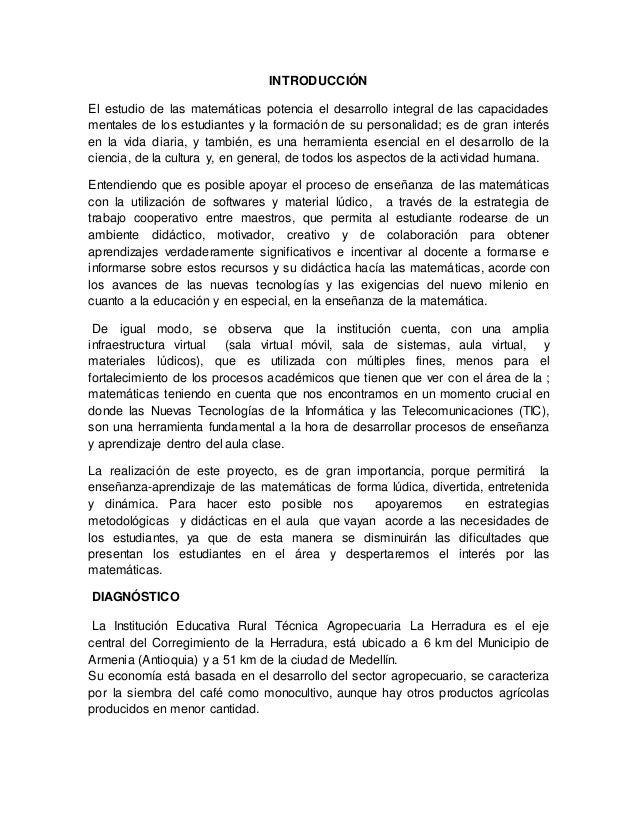 INTRODUCCIÓN

El estudio de las matemáticas potencia el desarrollo integral de las capacidades mentales de los estudiantes y la formación de su personalidad; es de gran interés en la vida diaria, y también, es una herramienta esencial en el desarrollo de la ciencia, de la cultura y, en general, de todos los aspectos de la actividad humana.

Entendiendo que es posible apoyar el proceso de enseñanza de las matemáticas con la utilización de softwares y material lúdico, a través de la estrategia de trabajo cooperativo entre maestros, que permita al estudiante rodearse de un ambiente didáctico, motivador, creativo y de colaboración para obtener aprendizajes verdaderamente significativos e incentivar al docente a formarse e informarse sobre estos recursos y su didáctica hacía las matemáticas, acorde con los avances de las nuevas tecnologías y las exigencias del nuevo milenio en cuanto a la educación y en especial, en la enseñanza de la matemática.

De igual modo, se observa que la institución cuenta, con una amplia infraestructura virtual (sala virtual móvil, sala de sistemas, aula virtual, y materiales lúdicos), que es utilizada con múltiples fines, menos para el fortalecimiento de los procesos académicos que tienen que ver con el área de la ; matemáticas teniendo en cuenta que nos encontramos en un momento crucial en donde las Nuevas Tecnologías de la Informática y las Telecomunicaciones (TIC), son una herramienta fundamental a la hora de desarrollar procesos de enseñanza y aprendizaje dentro del aula clase.

La realización de este proyecto, es de gran importancia, porque permitirá la enseñanza-aprendizaje de las matemáticas de forma lúdica, divertida, entretenida y dinámica. Para hacer esto posible nos apoyaremos en estrategias metodológicas y didácticas en el aula que vayan acorde a las necesidades de los estudiantes, ya que de esta manera se disminuirán las dificultades que presentan los estudiantes en el área y despertaremos el interés por las matemáticas.

DIAGNÓSTICO

La Institución Educativa Rural Técnica Agropecuaria La Herradura es el eje central del Corregimiento de la Herradura, está ubicado a 6 km del Municipio de Armenia (Antioquia) y a 51 km de la ciudad de Medellín.
Su economía está basada en el desarrollo del sector agropecuario, se caracteriza por la siembra del café como monocultivo, aunque hay otros productos agrícolas producidos en menor cantidad.